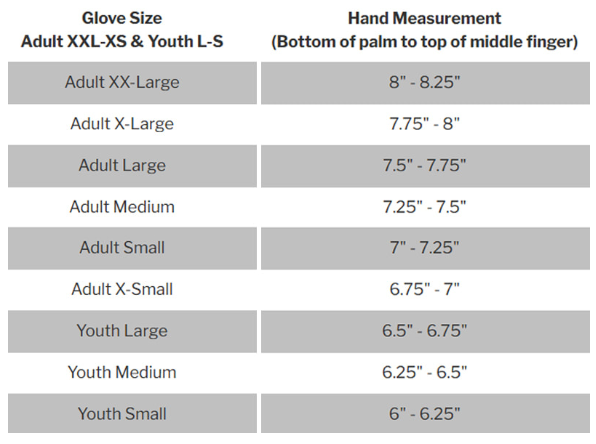 | Glove Size Adult XXL-XS & Youth L-S | Hand Measurement (Bottom of palm to top of middle finger) |
|---|---|
| Adult XX-Large | 8" - 8.25" |
| Adult X-Large | 7.75" - 8" |
| Adult Large | 7.5" - 7.75" |
| Adult Medium | 7.25" - 7.5" |
| Adult Small | 7" - 7.25" |
| Adult X-Small | 6.75" - 7" |
| Youth Large | 6.5" - 6.75" |
| Youth Medium | 6.25" - 6.5" |
| Youth Small | 6" - 6.25" |